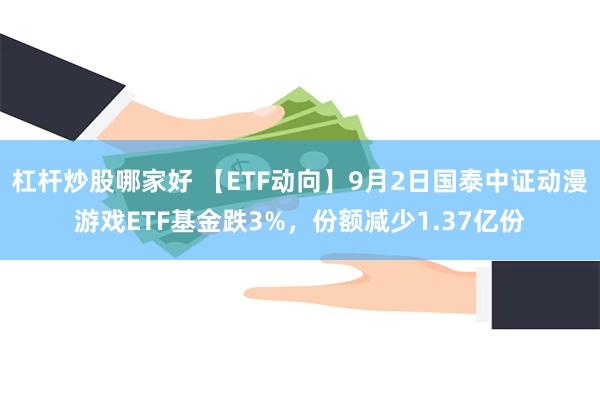 杠杆炒股哪家好 【ETF动向】9月2日国泰中证动漫游戏ETF基金跌3%，份额减少1.37亿份